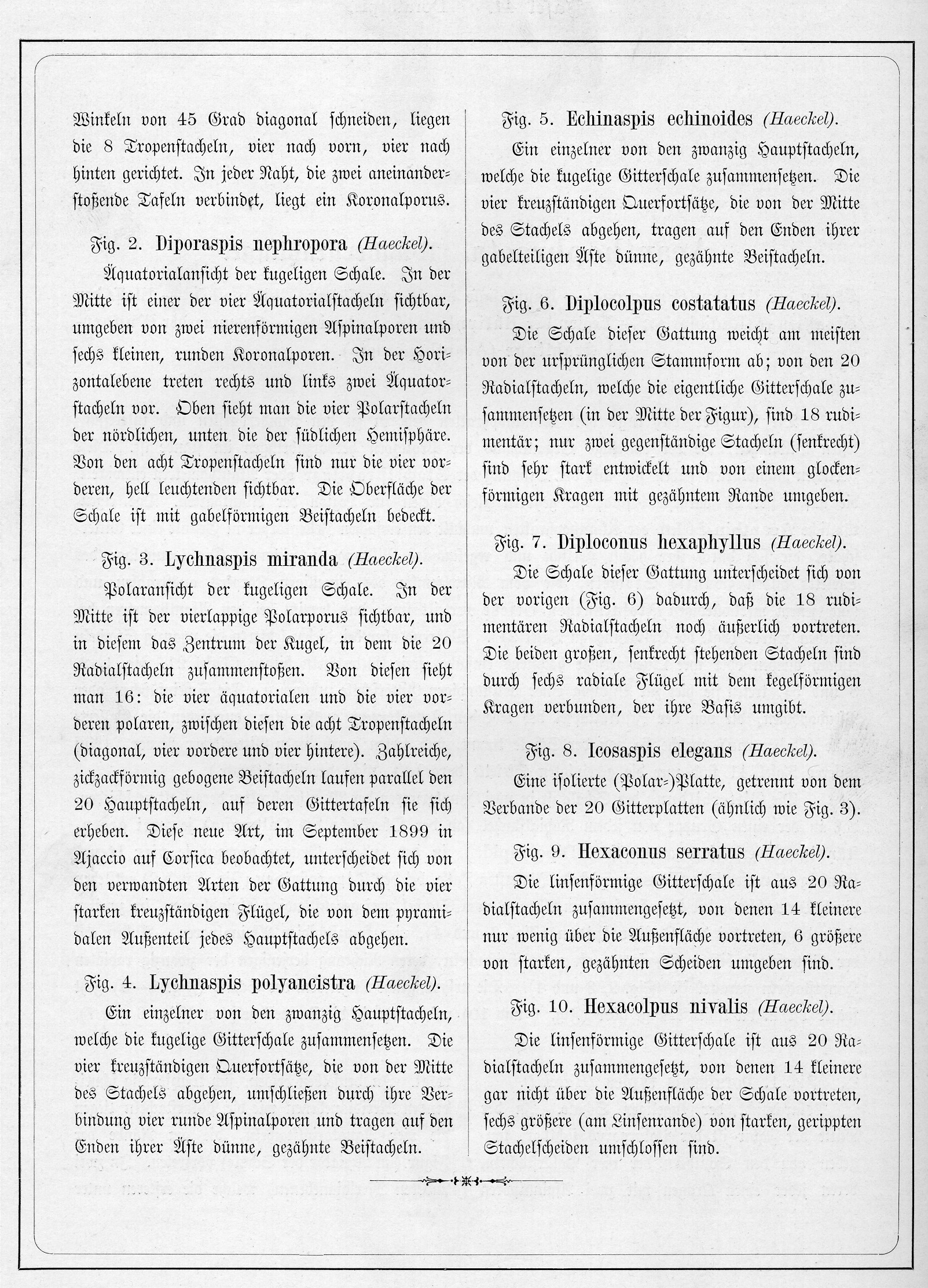 Winkeln von 45 Grad diagonal schneiden, liegen die 8 Tropenstacheln, vier nach vorn, vier nach hinten gerichtet. In jeder Naht, die zwei aneinanderstoßende Tafeln verbindet, liegt ein Koronalporus.

Fig. 2. Diporaspis nephropora (Haeckel).

Äquatorialansicht der kugeligen Schale. In der Mitte ist einer der vier Äquatorialstacheln sichtbar, umgeben von zwei nierenförmigen Aspinalporen und sechs kleinen, runden Koronalporen. In der Horizontalebene treten rechts und links zwei Äquatorstacheln vor. Oben sieht man die vier Polarstacheln der nördlichen, unten die der südlichen Hemisphäre. Von den acht Tropenstacheln sind nur die vier vorderen, hell leuchtenden sichtbar. Die Oberfläche der Schale ist mit gabelförmigen Beistacheln bedeckt.

Fig. 3. Lychnaspis miranda (Haeckel).

Polaransicht der kugeligen Schale. In der Mitte ist der vierlappige Polarporus sichtbar, und in diesem das Zentrum der Kugel, in dem die 20 Radialstacheln zusammenstoßen. Von diesen sieht man 16: die vier äquatorialen und die vier vorderen polaren, zwischen diesen die acht Tropenstacheln (diagonal, vier vordere und vier hintere). Zahlreiche, zickzackförmig gebogene Beistacheln laufen parallel den 20 Hauptstacheln, auf deren Gittertafeln sie sich erheben. Diese neue Art, im September 1899 in Ajaccio auf Corsica beobachtet, unterscheidet sich von den verwandten Arten der Gattung durch die vier starken kreuzständigen Flügel, die von dem pyramidalen Außenteil jedes Hauptstachels abgehen.

Fig. 4. Lychnaspis polyancistra (Haeckel).

Ein einzelner von den zwanzig Hauptstacheln, welche die kugelige Gitterschale zusammensetzen. Die vier kreuzständigen Querfortsätze, die von der Mitte des Stachels abgehen, umschließen durch ihre Verbindung vier runde Aspinalporen und tragen auf den Enden ihrer Äste dünne, gezähnte Beistacheln.

Fig. 5. Echinaspis echinoides (Haeckel).

Ein einzelner von den zwanzig Hauptstacheln, welche die kugelige Gitterschale zusammensetzen. Die vier kreuzständigen Querfortsätze, die von der Mitte des Stachels abgehen, tragen auf den Enden ihrer gabelteiligen Äste dünne, gezähnte Beistacheln.

Fig. 6. Diplocolpus costatatus (Haeckel).

Die Schale dieser Gattung weicht am meisten von der ursprünglichen Stammform ab; von den 20 Radialstacheln, welche die eigentliche Gitterschale zusammensetzen (in der Mitte der Figur), sind 18 rudimentär; nur zwei gegenständige Stacheln (senkrecht) sind sehr stark entwickelt und von einem glockenförmigen Kragen mit gezähntem Rande umgeben.

Fig. 7. Diploconus hexaphyllus (Haeckel).

Die Schale dieser Gattung unterscheidet sich von der vorigen (Fig. 6) dadurch, daß die 18 rudimentären Radialstacheln noch äußerlich vortreten. Die beiden großen, senkrecht stehenden Stacheln sind durch sechs radiale Flügel mit dem kegelförmigen Kragen verbunden, der ihre Basis umgibt.

Fig. 8. Icosaspis elegans (Haeckel).

Eine isolierte (Polar-)Platte, getrennt von dem Verbande der 20 Gitterplatten (ähnlich wie Fig. 3).

Fig. 9. Hexaconus serratus (Haeckel).

Die linsenförmige Gitterschale ist aus 20 Radialstacheln zusammengesetzt, von denen 14 kleinere nur wenig über die Außenfläche vortreten, 6 größere von starken, gezähnten Scheiden umgeben sind.

Fig. 10. Hexacolpus nivalis (Haeckel).

Die linsenförmige Gitterschale ist aus 20 Radialstacheln zusammengesetzt, von denen 14 kleinere gar nicht über die Außenfläche der Schale vortreten, sechs größere (am Linsenrande) von starken, gerippten Stachelscheiden umschlossen sind.